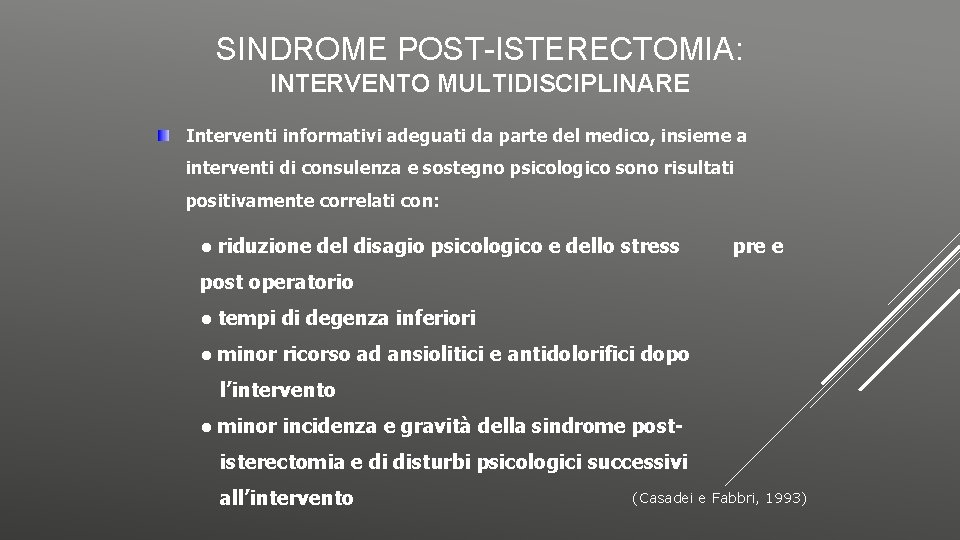 SINDROME POST-ISTERECTOMIA:
INTERVENTO MULTIDISCIPLINARE

Interventi informativi adeguati da parte del medico, insieme a interventi di consulenza e sostegno psicologico sono risultati positivamente correlati con:

● riduzione del disagio psicologico e dello stress pre e post operatorio
● tempi di degenza inferiori
● minor ricorso ad ansiolitici e antidolorifici dopo l'intervento
● minor incidenza e gravità della sindrome post-isterectomia e di disturbi psicologici successivi all'intervento

(Casadei e Fabbri, 1993)